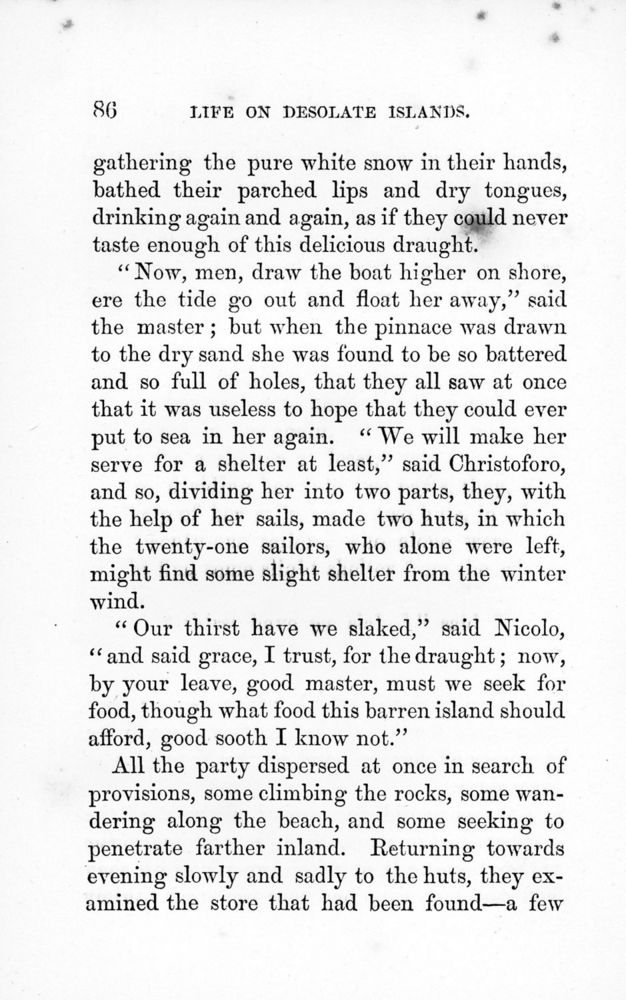 86 LIFE ON DESOLATE ISLANDS.

gathering the pure white snow in their hands, bathed their parched lips and dry tongues, drinking again and again, as if they could never taste enough of this delicious draught.

"Now, men, draw the boat higher on shore, ere the tide go out and float her away," said the master; but when the pinnace was drawn to the dry sand she was found to be so battered and so full of holes, that they all saw at once that it was useless to hope that they could ever put to sea in her again. "We will make her serve for a shelter at least," said Christoforo, and so, dividing her into two parts, they, with the help of her sails, made two huts, in which the twenty-one sailors, who alone were left, might find some slight shelter from the winter wind.

"Our thirst have we slaked," said Nicolo, "and said grace, I trust, for the draught; now, by your leave, good master, must we seek for food, though what food this barren island should afford, good sooth I know not."

All the party dispersed at once in search of provisions, some climbing the rocks, some wandering along the beach, and some seeking to penetrate farther inland. Returning towards evening slowly and sadly to the huts, they examined the store that had been found—a few